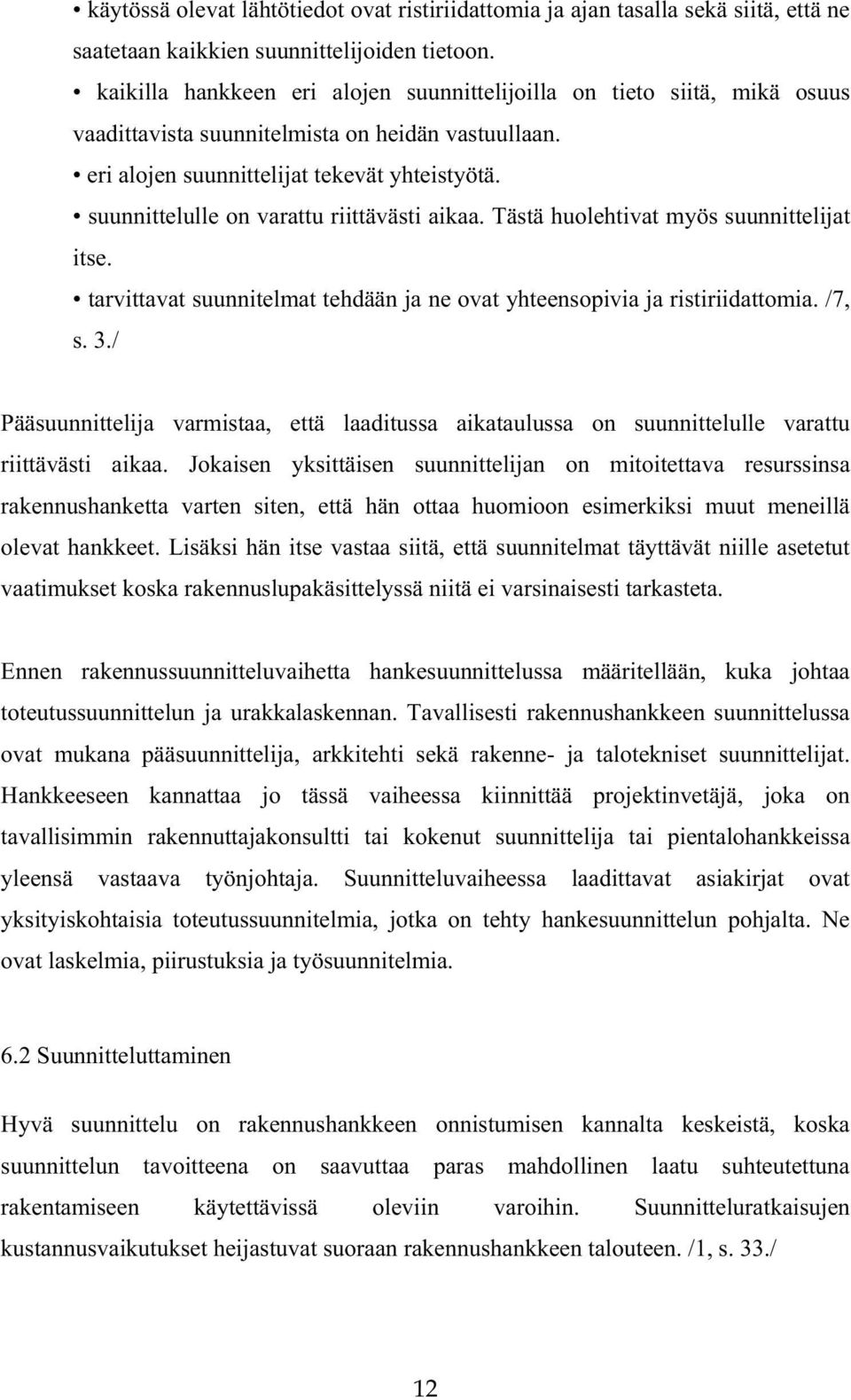 • käytössä olevat lähtötiedot ovat ristiriidattomia ja ajan tasalla sekä siitä, että ne saatetaan kaikkien suunnittelijoiden tietoon.
• kaikilla hankkeen eri alojen suunnittelijoilla on tieto siitä, mikä osuus vaadittavista suunnitelmista on heidän vastuullaan.
• eri alojen suunnittelijat tekevät yhteistyötä.
• suunnittelulle on varattu riittävästi aikaa. Tästä huolehtivat myös suunnittelijat itse.
• tarvittavat suunnitelmat tehdään ja ne ovat yhteensopivia ja ristiriidattomia. /7, s. 3./

Pääsuunnittelija varmistaa, että laaditussa aikataulussa on suunnittelulle varattu riittävästi aikaa. Jokaisen yksittäisen suunnittelijan on mitoitettava resurssinsa rakennushanketta varten siten, että hän ottaa huomioon esimerkiksi muut meneillä olevat hankkeet. Lisäksi hän itse vastaa siitä, että suunnitelmat täyttävät niille asetetut vaatimukset koska rakennuslupakäsittelyssä niitä ei varsinaisesti tarkasteta.

Ennen rakennussuunnitteluvaihetta hankesuunnittelussa määritellään, kuka johtaa toteutussuunnittelun ja urakkalaskennan. Tavallisesti rakennushankkeen suunnittelussa ovat mukana pääsuunnittelija, arkkitehti sekä rakenne- ja talotekniset suunnittelijat. Hankkeeseen kannattaa jo tässä vaiheessa kiinnittää projektinvetäjä, joka on tavallisimmin rakennuttajakonsultti tai kokenut suunnittelija tai pientalohankkeissa yleensä vastaava työnjohtaja. Suunnitteluvaiheessa laadittavat asiakirjat ovat yksityiskohtaisia toteutussuunnitelmia, jotka on tehty hankesuunnittelun pohjalta. Ne ovat laskelmia, piirustuksia ja työsuunnitelmia.

6.2 Suunnitteluttaminen

Hyvä suunnittelu on rakennushankkeen onnistumisen kannalta keskeistä, koska suunnittelun tavoitteena on saavuttaa paras mahdollinen laatu suhteutettuna rakentamiseen käytettävissä oleviin varoihin. Suunnitteluratkaisujen kustannusvaikutukset heijastuvat suoraan rakennushankkeen talouteen. /1, s. 33./

12